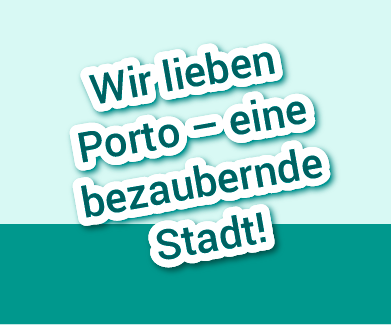 Wir lieben Porto – eine bezaubernde Stadt!